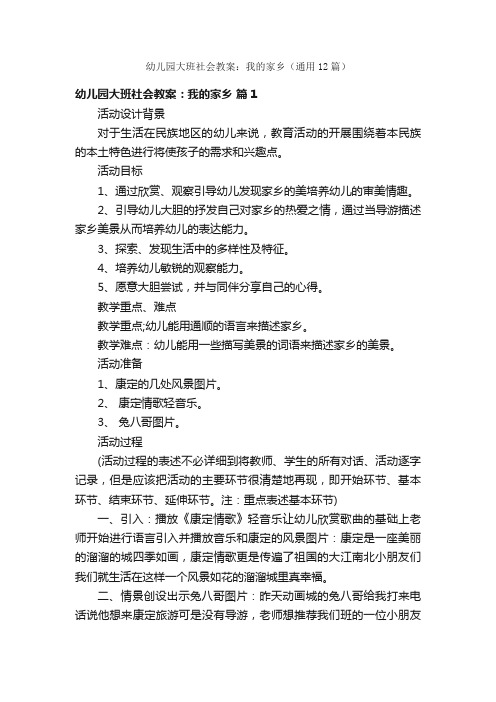 幼儿园大班社会教案：我的家乡（通用12篇）

幼儿园大班社会教案：我的家乡 篇1

活动设计背景

对于生活在民族地区的幼儿来说，教育活动的开展围绕着本民族的本土特色进行将使孩子的需求和兴趣点。

活动目标

1、通过欣赏、观察引导幼儿发现家乡的美培养幼儿的审美情趣。

2、引导幼儿大胆的抒发自己对家乡的热爱之情，通过当导游描述家乡美景从而培养幼儿的表达能力。

3、探索、发现生活中的多样性及特征。

4、培养幼儿敏锐的观察能力。

5、愿意大胆尝试，并与同伴分享自己的心得。

教学重点、难点

教学重点;幼儿能用通顺的语言来描述家乡。

教学难点：幼儿能用一些描写美景的词语来描述家乡的美景。

活动准备

1、康定的几处风景图片。

2、 康定情歌轻音乐。

3、 兔八哥图片。

活动过程

(活动过程的表述不必详细到将教师、学生的所有对话、活动逐字记录，但是应该把活动的主要环节很清楚地再现，即开始环节、基本环节、结束环节、延伸环节。注：重点表述基本环节)

一、引入：播放《康定情歌》轻音乐让幼儿欣赏歌曲的基础上老师开始进行语言引入并播放音乐和康定的风景图片：康定是一座美丽的溜溜的城四季如画，康定情歌更是传遍了祖国的大江南北小朋友们我们就生活在这样一个风景如花的溜溜城里真幸福。

二、情景创设出示兔八哥图片：昨天动画城的兔八哥给我打来电话说他想来康定旅游可是没有导游，老师想推荐我们班的一位小朋友